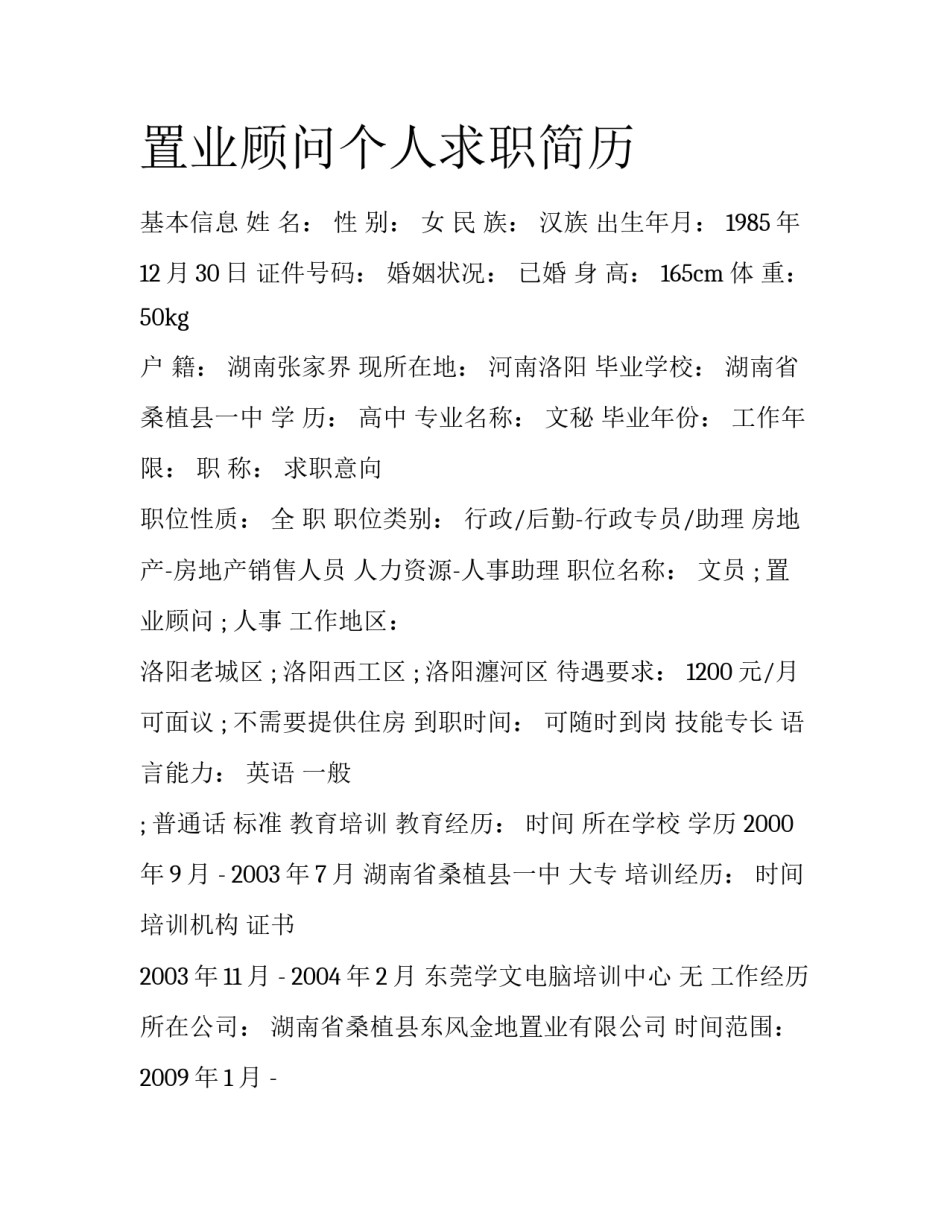 置业顾问个人求职简历

基本信息 姓 名： 性 别： 女 民 族： 汉族 出生年月： 1985 年 12 月 30 日 证件号码： 婚姻状况： 已婚 身 高： 165cm 体 重： 50kg

户 籍： 湖南张家界 现所在地： 河南洛阳 毕业学校： 湖南省桑植县一中 学 历： 高中 专业名称： 文秘 毕业年份： 工作年限： 职 称： 求职意向

职位性质： 全 职 职位类别： 行政/后勤-行政专员/助理 房地产-房地产销售人员 人力资源-人事助理 职位名称： 文员 ; 置业顾问 ; 人事 工作地区：

洛阳老城区 ; 洛阳西工区 ; 洛阳瀍河区 待遇要求： 1200 元/月 可面议 ; 不需要提供住房 到职时间： 可随时到岗 技能专长 语言能力： 英语 一般

; 普通话 标准 教育培训 教育经历： 时间 所在学校 学历 2000 年 9 月 - 2003 年 7 月 湖南省桑植县一中 大专 培训经历： 时间 培训机构 证书

2003 年 11 月 - 2004 年 2 月 东莞学文电脑培训中心 无 工作经历 所在公司： 湖南省桑植县东风金地置业有限公司 时间范围： 2009 年 1 月 -